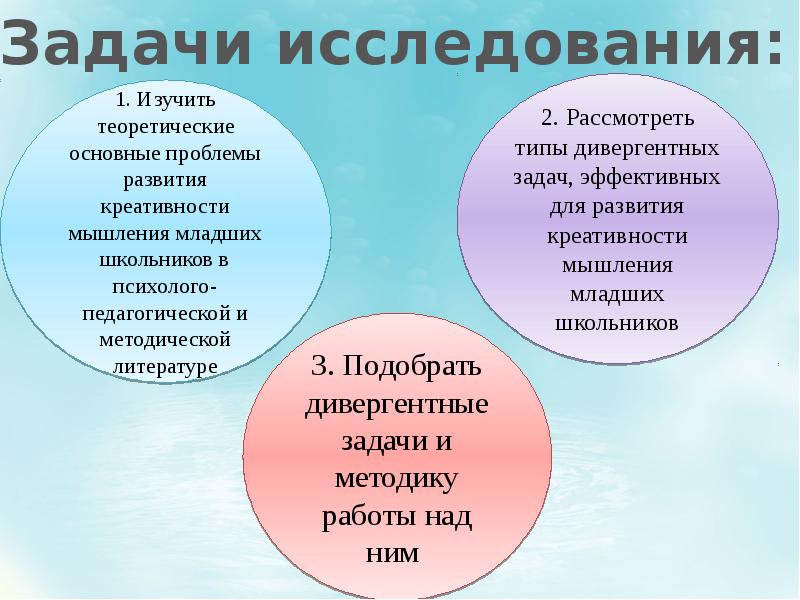 Задачи исследования:

1. Изучить теоретические основные проблемы развития креативности мышления младших школьников в психолого-педагогической и методической литературе

2. Рассмотреть типы дивергентных задач, эффективных для развития креативности мышления младших школьников

3. Подобрать дивергентные задачи и методику работы над ним